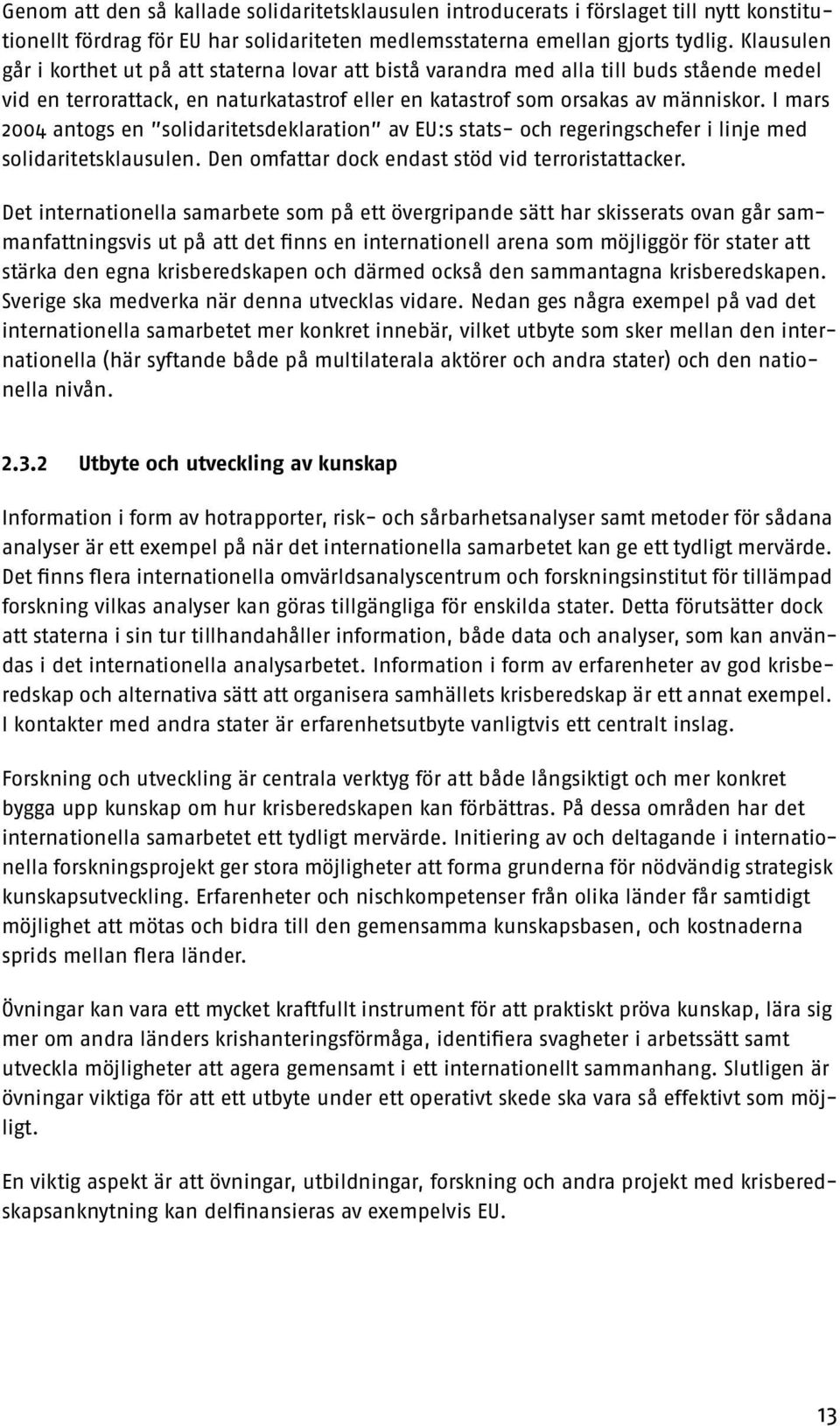 Genom att den så kallade solidaritetsklausulen introducerats i förslaget till nytt konstitutionellt fördrag för EU har solidariteten medlemsstaterna emellan gjorts tydlig. Klausulen går i korthet ut på att staterna lovar att bistå varandra med alla till buds stående medel vid en terrorattack, en naturkatastrof eller en katastrof som orsakas av människor. I mars 2004 antogs en "solidaritetsdeklaration" av EU:s stats- och regeringschefer i linje med solidaritetsklausulen. Den omfattar dock endast stöd vid terroristattacker.

Det internationella samarbete som på ett övergripande sätt har skisserats ovan går sammanfattningsvis ut på att det finns en internationell arena som möjliggör för stater att stärka den egna krisberedskapen och därmed också den sammantagna krisberedskapen. Sverige ska medverka när denna utvecklas vidare. Nedan ges några exempel på vad det internationella samarbetet mer konkret innebär, vilket utbyte som sker mellan den internationella (här syftande både på multilaterala aktörer och andra stater) och den nationella nivån.

2.3.2 Utbyte och utveckling av kunskap

Information i form av hotrapporter, risk- och sårbarhetsanalyser samt metoder för sådana analyser är ett exempel på när det internationella samarbetet kan ge ett tydligt mervärde. Det finns flera internationella omvärldsanalyscentrum och forskningsinstitut för tillämpad forskning vilkas analyser kan göras tillgängliga för enskilda stater. Detta förutsätter dock att staterna i sin tur tillhandahåller information, både data och analyser, som kan användas i det internationella analysarbetet. Information i form av erfarenheter av god krisberedskap och alternativa sätt att organisera samhällets krisberedskap är ett annat exempel. I kontakter med andra stater är erfarenhetsutbyte vanligtvis ett centralt inslag.

Forskning och utveckling är centrala verktyg för att både långsiktigt och mer konkret bygga upp kunskap om hur krisberedskapen kan förbättras. På dessa områden har det internationella samarbetet ett tydligt mervärde. Initiering av och deltagande i internationella forskningsprojekt ger stora möjligheter att forma grunderna för nödvändig strategisk kunskapsutveckling. Erfarenheter och nischkompetenser från olika länder får samtidigt möjlighet att mötas och bidra till den gemensamma kunskapsbasen, och kostnaderna sprids mellan flera länder.

Övningar kan vara ett mycket kraftfullt instrument för att praktiskt pröva kunskap, lära sig mer om andra länders krishanteringsförmåga, identifiera svagheter i arbetssätt samt utveckla möjligheter att agera gemensamt i ett internationellt sammanhang. Slutligen är övningar viktiga för att ett utbyte under ett operativt skede ska vara så effektivt som möjligt.

En viktig aspekt är att övningar, utbildningar, forskning och andra projekt med krisberedskapsanknytning kan delfinansieras av exempelvis EU.

13